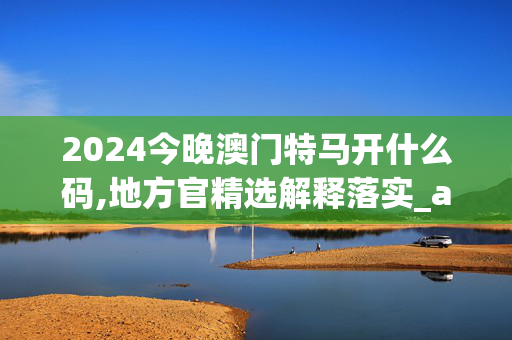 2024今晚澳门特马开什么码,地方官精选解释落实_a